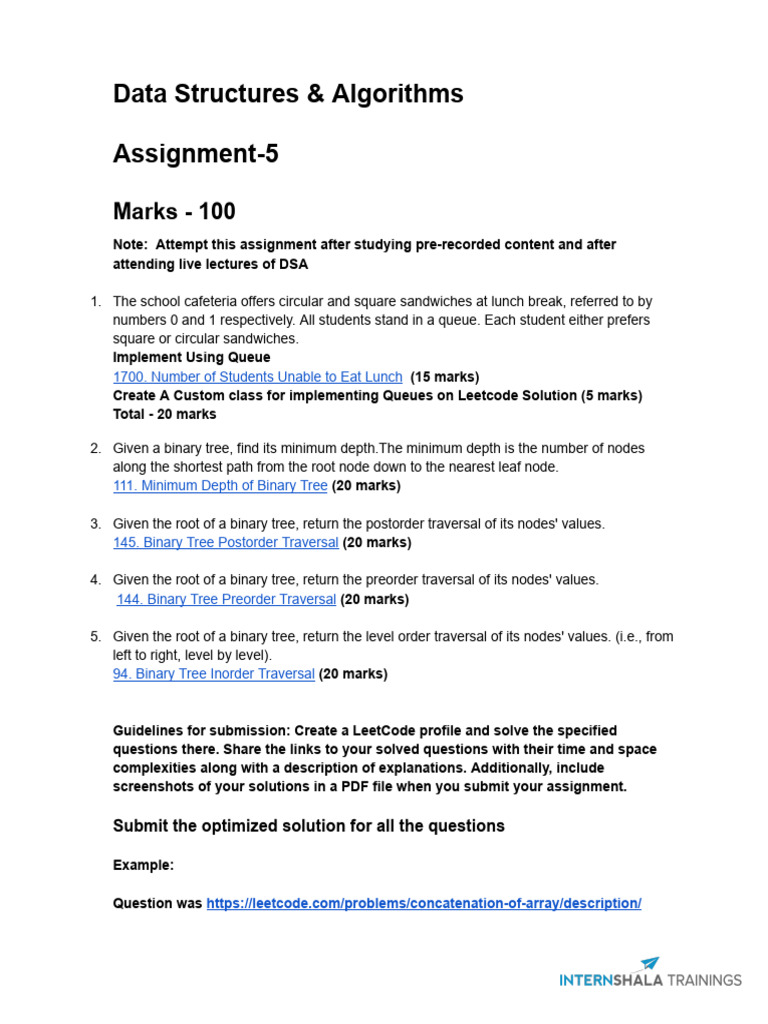 Data Structures & Algorithms

Assignment-5

Marks - 100

Note: Attempt this assignment after studying pre-recorded content and after attending live lectures of DSA

1. The school cafeteria offers circular and square sandwiches at lunch break, referred to by numbers 0 and 1 respectively. All students stand in a queue. Each student either prefers square or circular sandwiches.
Implement Using Queue
1700. Number of Students Unable to Eat Lunch (15 marks)
Create A Custom class for implementing Queues on Leetcode Solution (5 marks)
Total - 20 marks

2. Given a binary tree, find its minimum depth.The minimum depth is the number of nodes along the shortest path from the root node down to the nearest leaf node.
111. Minimum Depth of Binary Tree (20 marks)

3. Given the root of a binary tree, return the postorder traversal of its nodes' values.
145. Binary Tree Postorder Traversal (20 marks)

4. Given the root of a binary tree, return the preorder traversal of its nodes' values.
144. Binary Tree Preorder Traversal (20 marks)

5. Given the root of a binary tree, return the level order traversal of its nodes' values. (i.e., from left to right, level by level).
94. Binary Tree Inorder Traversal (20 marks)

Guidelines for submission: Create a LeetCode profile and solve the specified questions there. Share the links to your solved questions with their time and space complexities along with a description of explanations. Additionally, include screenshots of your solutions in a PDF file when you submit your assignment.

Submit the optimized solution for all the questions

Example:

Question was https://leetcode.com/problems/concatenation-of-array/description/

INTERNSHALA TRAININGS